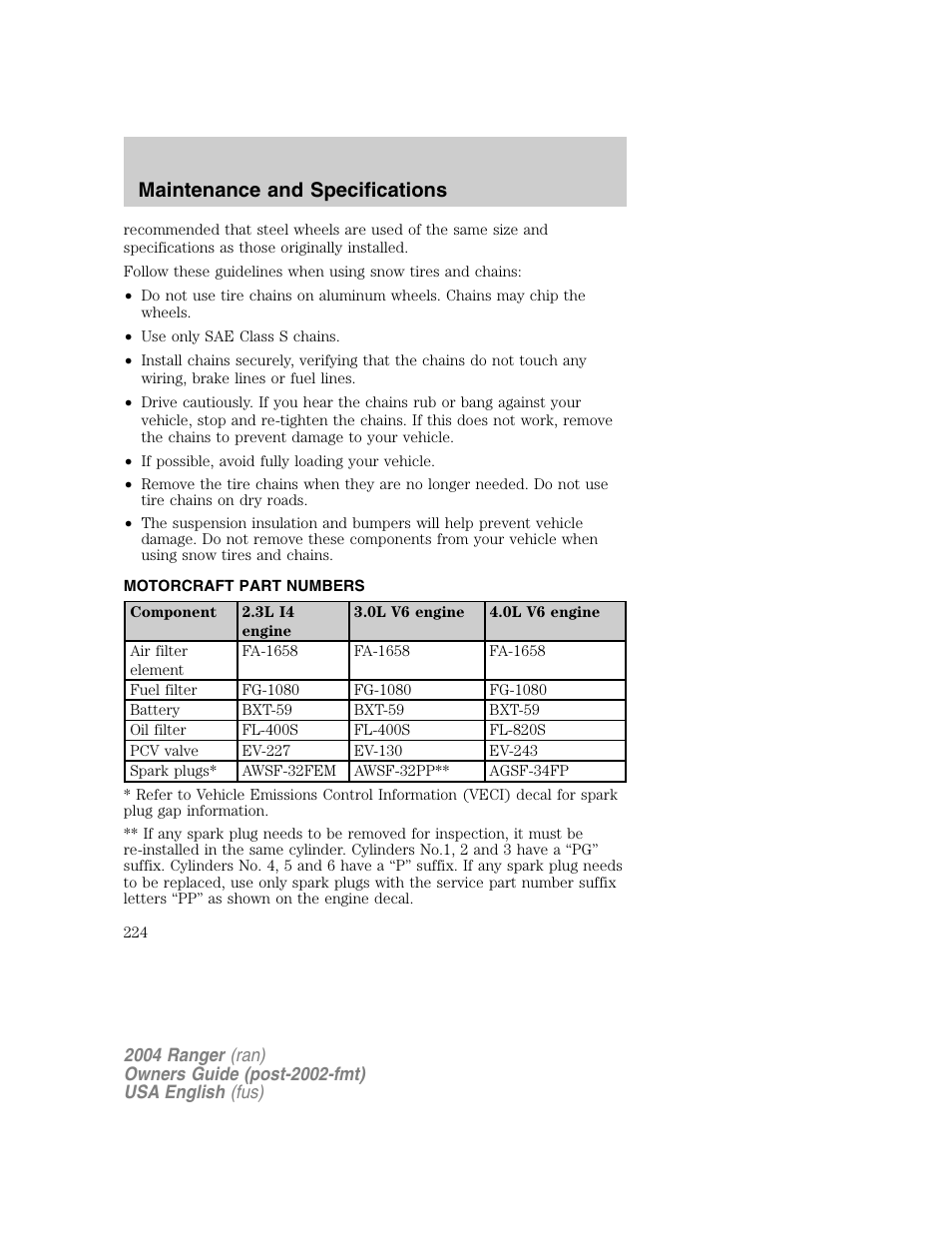 Maintenance and Specifications

recommended that steel wheels are used of the same size and specifications as those originally installed.

Follow these guidelines when using snow tires and chains:

• Do not use tire chains on aluminum wheels. Chains may chip the wheels.
• Use only SAE Class S chains.
• Install chains securely, verifying that the chains do not touch any wiring, brake lines or fuel lines.
• Drive cautiously. If you hear the chains rub or bang against your vehicle, stop and re-tighten the chains. If this does not work, remove the chains to prevent damage to your vehicle.
• If possible, avoid fully loading your vehicle.
• Remove the tire chains when they are no longer needed. Do not use tire chains on dry roads.
• The suspension insulation and bumpers will help prevent vehicle damage. Do not remove these components from your vehicle when using snow tires and chains.

MOTORCRAFT PART NUMBERS

| Component | 2.3L I4 engine | 3.0L V6 engine | 4.0L V6 engine |
|---|---|---|---|
| Air filter element | FA-1658 | FA-1658 | FA-1658 |
| Fuel filter | FG-1080 | FG-1080 | FG-1080 |
| Battery | BXT-59 | BXT-59 | BXT-59 |
| Oil filter | FL-400S | FL-400S | FL-820S |
| PCV valve | EV-227 | EV-130 | EV-243 |
| Spark plugs* | AWSF-32FEM | AWSF-32PP** | AGSF-34FP |

* Refer to Vehicle Emissions Control Information (VECI) decal for spark plug gap information.

** If any spark plug needs to be removed for inspection, it must be re-installed in the same cylinder. Cylinders No.1, 2 and 3 have a “PG” suffix. Cylinders No. 4, 5 and 6 have a “P” suffix. If any spark plug needs to be replaced, use only spark plugs with the service part number suffix letters “PP” as shown on the engine decal.

224

2004 Ranger (ran)
Owners Guide (post-2002-fmt)
USA English (fus)